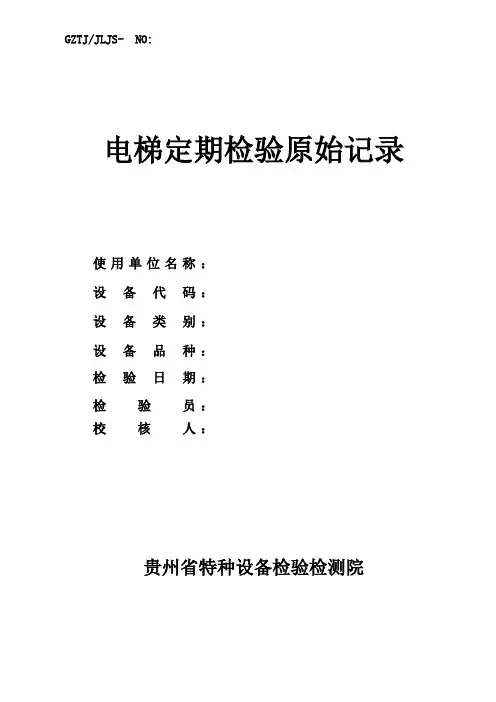 GZTJ/JLJS- NO:

电梯定期检验原始记录

使用单位名称：
设备代码：
设备类别：
设备品种：
检验日期：
检验员：
校核人：

贵州省特种设备检验检测院